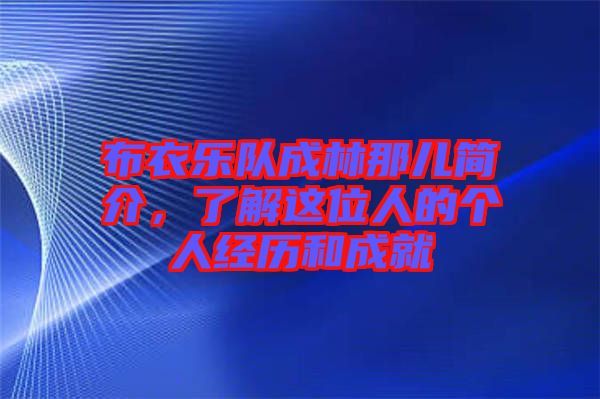 布衣乐队成林那儿简介，了解这位人的个人经历和成就